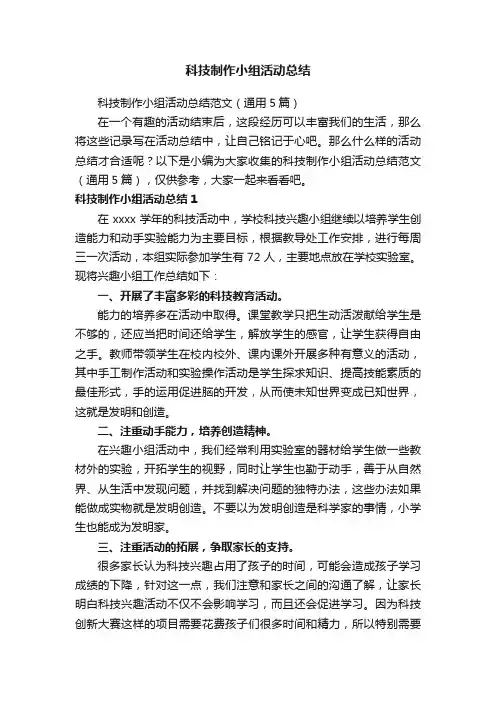 科技制作小组活动总结

科技制作小组活动总结范文（通用 5 篇）

在一个有趣的活动结束后，这段经历可以丰富我们的生活，那么将这些记录写在活动总结中，让自己铭记于心吧。那么什么样的活动总结才合适呢？以下是小编为大家收集的科技制作小组活动总结范文（通用 5 篇），仅供参考，大家一起来看看吧。

科技制作小组活动总结 1

在 xxxx 学年的科技活动中，学校科技兴趣小组继续以培养学生创造能力和动手实验能力为主要目标，根据教导处工作安排，进行每周三一次活动，本组实际参加学生有 72 人，主要地点放在学校实验室。现将兴趣小组工作总结如下：

一、开展了丰富多彩的科技教育活动。

能力的培养多在活动中取得。课堂教学只把生动活泼献给学生是不够的，还应当把时间还给学生，解放学生的感官，让学生获得自由之手。教师带领学生在校内校外、课内课外开展多种有意义的活动，其中手工制作活动和实验操作活动是学生探求知识、提高技能素质的最佳形式，手的运用促进脑的开发，从而使未知世界变成已知世界，这就是发明和创造。

二、注重动手能力，培养创造精神。

在兴趣小组活动中，我们经常利用实验室的器材给学生做一些教材外的实验，开拓学生的视野，同时让学生也勤于动手，善于从自然界、从生活中发现问题，并找到解决问题的独特办法，这些办法如果能做成实物就是发明创造。不要以为发明创造是科学家的事情，小学生也能成为发明家。

三、注重活动的拓展，争取家长的支持。

很多家长认为科技兴趣占用了孩子的时间，可能会造成孩子学习成绩的下降，针对这一点，我们注意和家长之间的沟通了解，让家长明白科技兴趣活动不仅不会影响学习，而且还会促进学习。因为科技创新大赛这样的项目需要花费孩子们很多时间和精力，所以特别需要